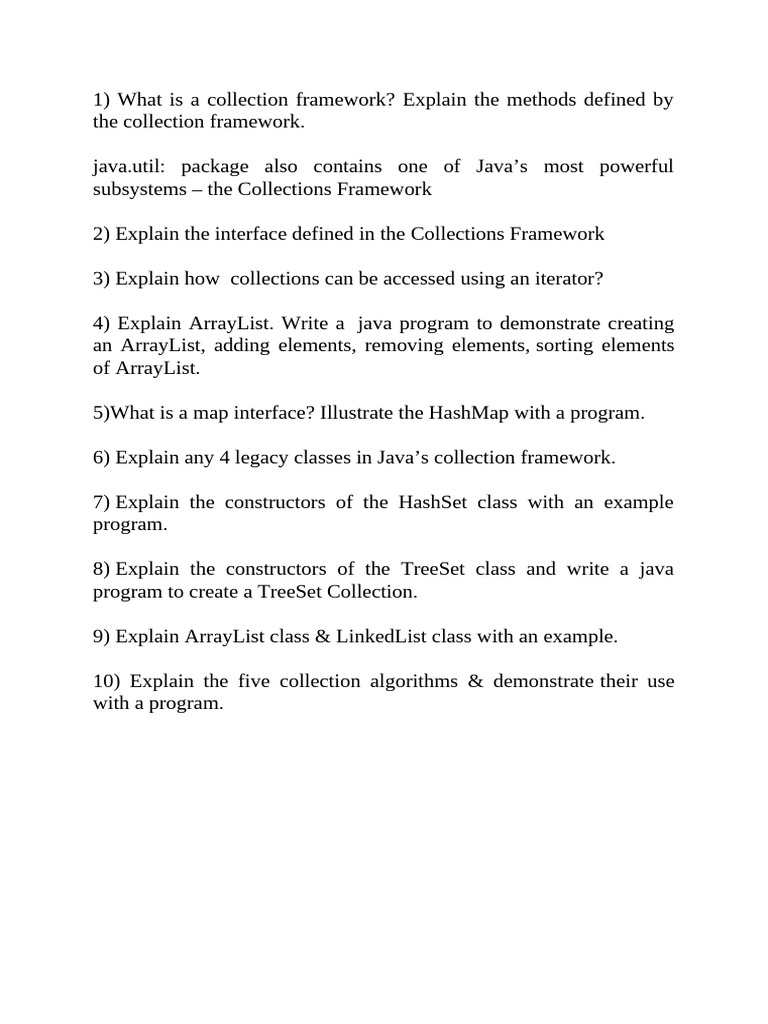 1) What is a collection framework? Explain the methods defined by the collection framework.

java.util: package also contains one of Java’s most powerful subsystems – the Collections Framework

2) Explain the interface defined in the Collections Framework

3) Explain how collections can be accessed using an iterator?

4) Explain ArrayList. Write a java program to demonstrate creating an ArrayList, adding elements, removing elements, sorting elements of ArrayList.

5)What is a map interface? Illustrate the HashMap with a program.

6) Explain any 4 legacy classes in Java’s collection framework.

7) Explain the constructors of the HashSet class with an example program.

8) Explain the constructors of the TreeSet class and write a java program to create a TreeSet Collection.

9) Explain ArrayList class & LinkedList class with an example.

10) Explain the five collection algorithms & demonstrate their use with a program.